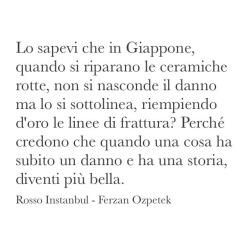 Lo sapevi che in Giappone, quando si riparano le ceramiche rotte, non si nasconde il danno ma lo si sottolinea, riempiendo d'oro le linee di frattura? Perché credono che quando una cosa ha subito un danno e ha una storia, diventi più bella.

Rosso Instanbul - Ferzan Ozpetek